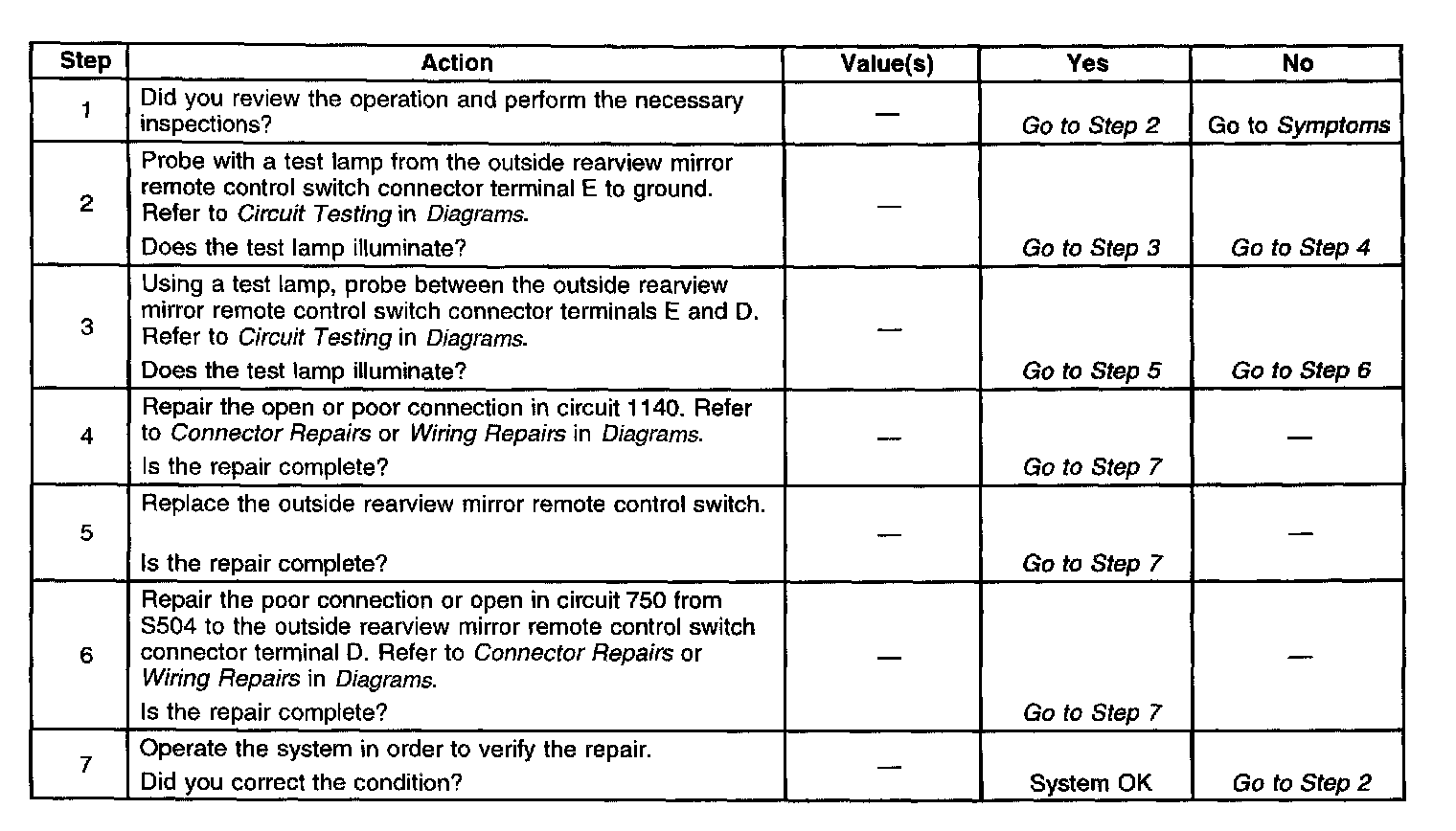 | Step | Action | Value(s) | Yes | No |
|---|---|---|---|---|
| 1 | Did you review the operation and perform the necessary inspections? | — | Go to Step 2 | Go to Symptoms |
| 2 | Probe with a test lamp from the outside rearview mirror remote control switch connector terminal E to ground. Refer to Circuit Testing in Diagrams. Does the test lamp illuminate? | — | Go to Step 3 | Go to Step 4 |
| 3 | Using a test lamp, probe between the outside rearview mirror remote control switch connector terminals E and D. Refer to Circuit Testing in Diagrams. Does the test lamp illuminate? | — | Go to Step 5 | Go to Step 6 |
| 4 | Repair the open or poor connection in circuit 1140. Refer to Connector Repairs or Wiring Repairs in Diagrams. Is the repair complete? | — | Go to Step 7 | — |
| 5 | Replace the outside rearview mirror remote control switch. Is the repair complete? | — | Go to Step 7 | — |
| 6 | Repair the poor connection or open in circuit 750 from S504 to the outside rearview mirror remote control switch connector terminal D. Refer to Connector Repairs or Wiring Repairs in Diagrams. Is the repair complete? | — | Go to Step 7 | — |
| 7 | Operate the system in order to verify the repair. Did you correct the condition? | — | System OK | Go to Step 2 |